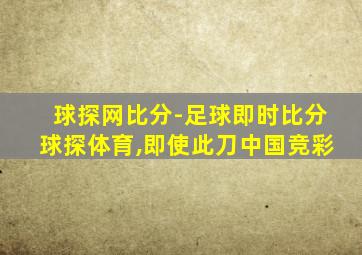 球探网比分-足球即时比分
球探体育,即使此刀中国竞彩